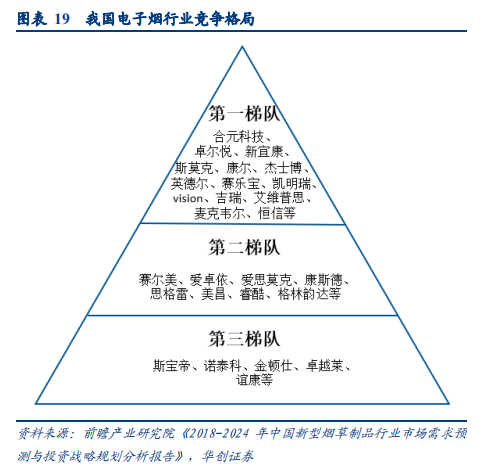 图表 19 我国电子烟行业竞争格局

第一梯队
合元科技、卓尔悦、新宜康、斯莫克、康尔、杰士博、英德尔、赛乐宝、凯明瑞、vision、吉瑞、艾维普思、麦克韦尔、恒信等

第二梯队
赛尔美、爱卓依、爱思莫克、康斯德、思格雷、美昌、睿酷、格林韵达等

第三梯队
斯宝帝、诺泰科、金顿仕、卓越莱、谊康等

资料来源：前瞻产业研究院《2018-2024 年中国新型烟草制品行业市场需求预测与投资战略规划分析报告》，华创证券